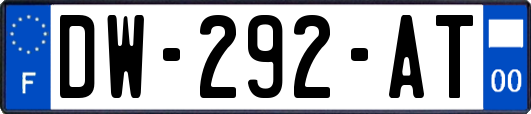 F
DW-292-AT
00